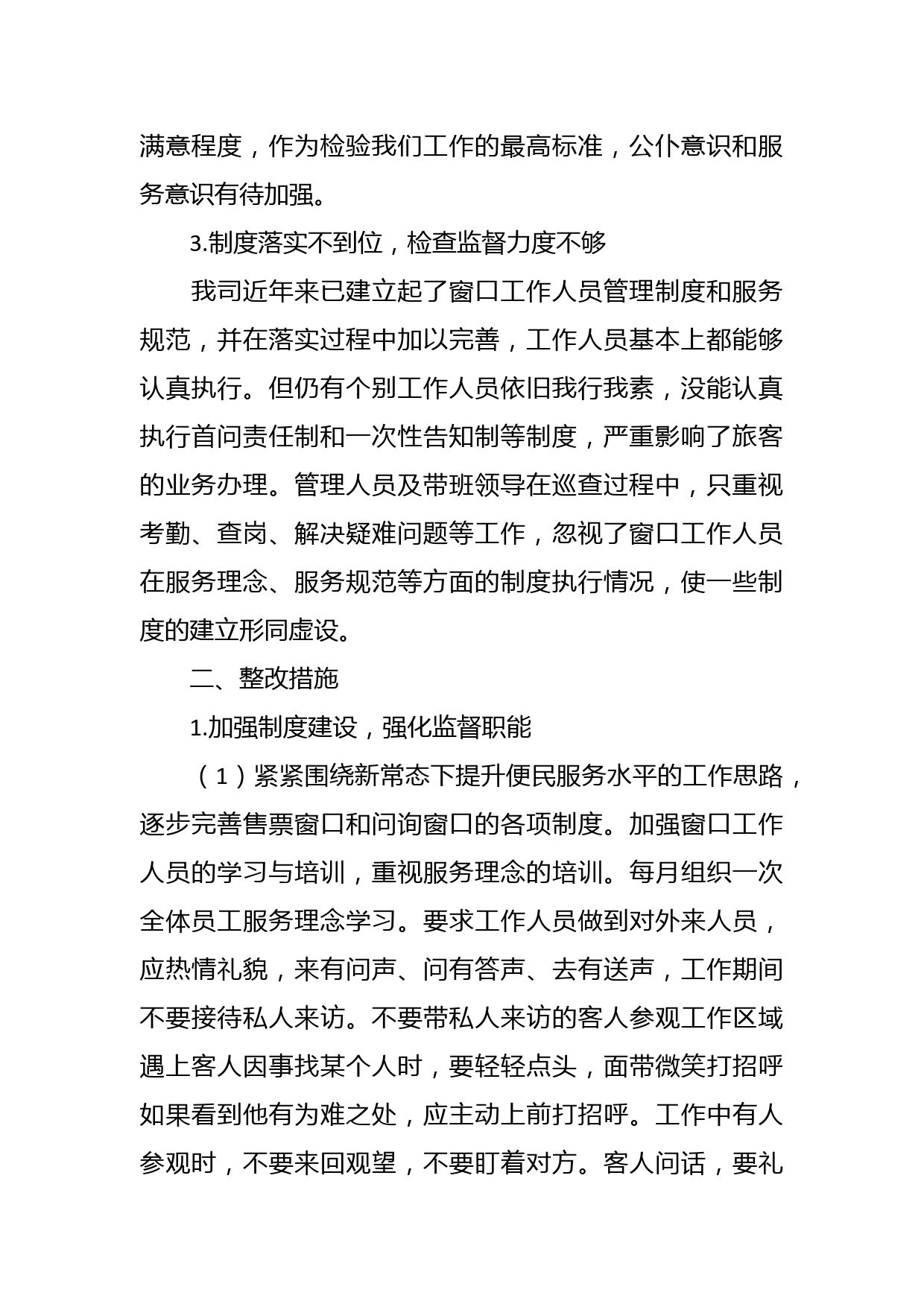 满意程度，作为检验我们工作的最高标准，公仆意识和服务意识有待加强。

3.制度落实不到位，检查监督力度不够

我司近年来已建立起了窗口工作人员管理制度和服务规范，并在落实过程中加以完善，工作人员基本上都能够认真执行。但仍有个别工作人员依旧我行我素，没能认真执行首问责任制和一次性告知制等制度，严重影响了旅客的业务办理。管理人员及带班领导在巡查过程中，只重视考勤、查岗、解决疑难问题等工作，忽视了窗口工作人员在服务理念、服务规范等方面的制度执行情况，使一些制度的建立形同虚设。

二、整改措施

1.加强制度建设，强化监督职能

（1）紧紧围绕新常态下提升便民服务水平的工作思路，逐步完善售票窗口和问询窗口的各项制度。加强窗口工作人员的学习与培训，重视服务理念的培训。每月组织一次全体员工服务理念学习。要求工作人员做到对外来人员，应热情礼貌，来有问声、问有答声、去有送声，工作期间不要接待私人来访。不要带私人来访的客人参观工作区域遇上客人因事找某个人时，要轻轻点头，面带微笑打招呼如果看到他有为难之处，应主动上前打招呼。工作中有人参观时，不要来回观望，不要盯着对方。客人问话，要礼